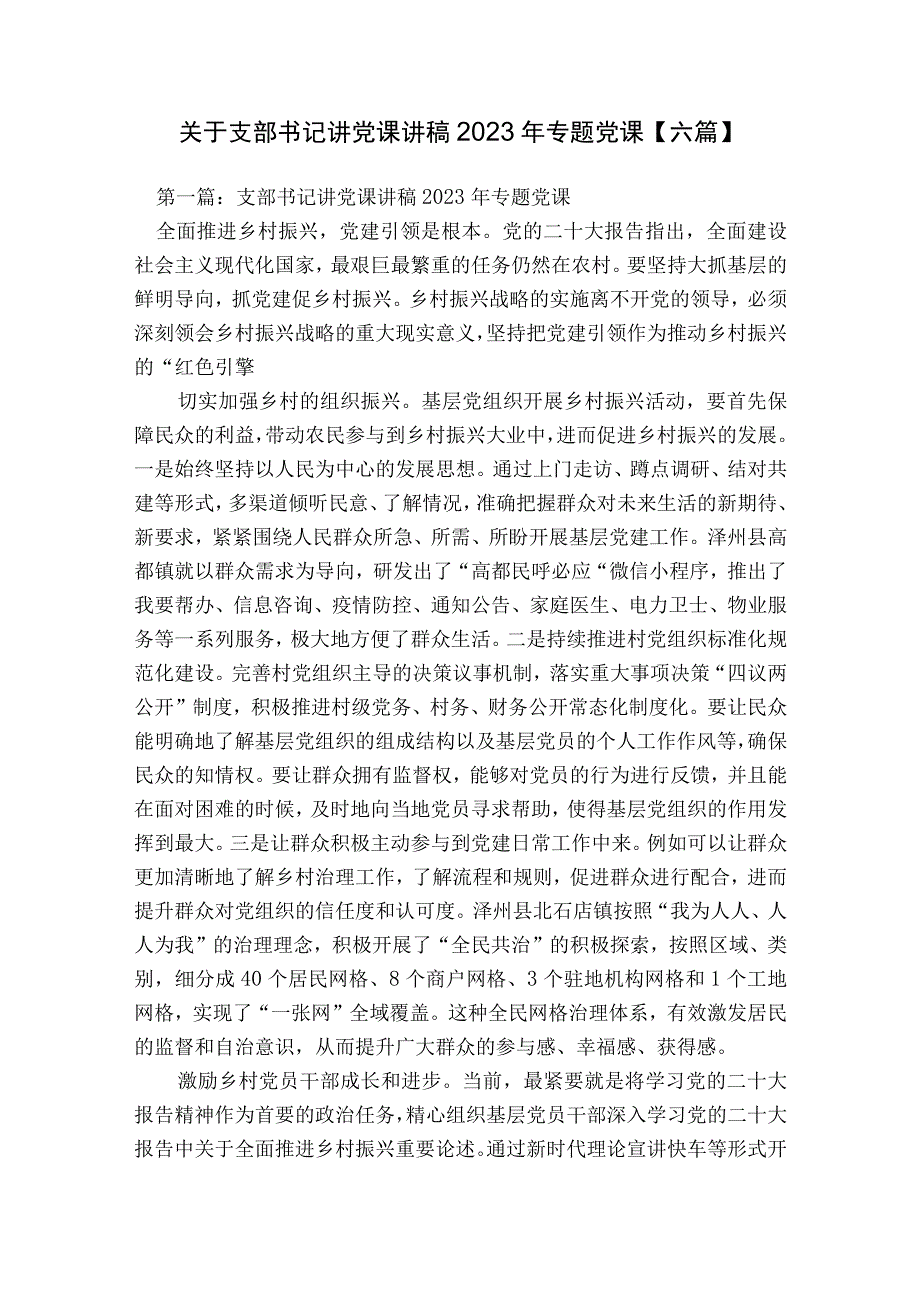 关于支部书记讲党课讲稿2023年专题党课【六篇】

第一篇：支部书记讲党课讲稿2023年专题党课

全面推进乡村振兴，党建引领是根本。党的二十大报告指出，全面建设社会主义现代化国家，最艰巨最繁重的任务仍然在农村。要坚持大抓基层的鲜明导向，抓党建促乡村振兴。乡村振兴战略的实施离不开党的领导，必须深刻领会乡村振兴战略的重大现实意义，坚持把党建引领作为推动乡村振兴的“红色引擎

切实加强乡村的组织振兴。基层党组织开展乡村振兴活动，要首先保障民众的利益，带动农民参与到乡村振兴大业中，进而促进乡村振兴的发展。一是始终坚持以人民为中心的发展思想。通过上门走访、蹲点调研、结对共建等形式，多渠道倾听民意、了解情况，准确把握群众对未来生活的新期待、新要求，紧紧围绕人民群众所急、所需、所盼开展基层党建工作。泽州县高都镇就以群众需求为导向，研发出了“高都民呼必应“微信小程序，推出了我要帮办、信息咨询、疫情防控、通知公告、家庭医生、电力卫士、物业服务等一系列服务，极大地方便了群众生活。二是持续推进村党组织标准化规范化建设。完善村党组织主导的决策议事机制，落实重大事项决策“四议两公开”制度，积极推进村级党务、村务、财务公开常态化制度化。要让民众能明确地了解基层党组织的组成结构以及基层党员的个人工作作风等，确保民众的知情权。要让群众拥有监督权，能够对党员的行为进行反馈，并且能在面对困难的时候，及时地向当地党员寻求帮助，使得基层党组织的作用发挥到最大。三是让群众积极主动参与到党建日常工作中来。例如可以让群众更加清晰地了解乡村治理工作，了解流程和规则，促进群众进行配合，进而提升群众对党组织的信任度和认可度。泽州县北石店镇按照“我为人人、人人为我”的治理理念，积极开展了“全民共治”的积极探索，按照区域、类别，细分成40个居民网格、8个商户网格、3个驻地机构网格和1个工地网格，实现了“一张网”全域覆盖。这种全民网格治理体系，有效激发居民的监督和自治意识，从而提升广大群众的参与感、幸福感、获得感。

激励乡村党员干部成长和进步。当前，最紧要就是将学习党的二十大报告精神作为首要的政治任务，精心组织基层党员干部深入学习党的二十大报告中关于全面推进乡村振兴重要论述。通过新时代理论宣讲快车等形式开